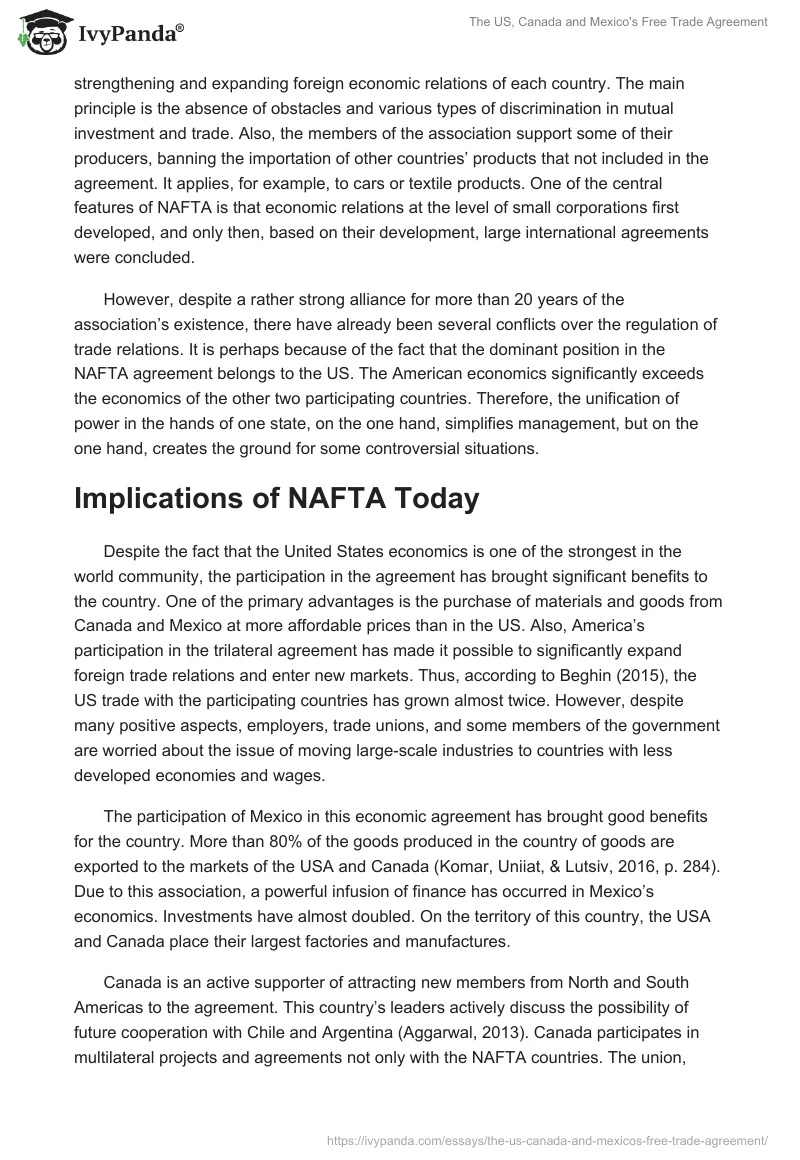 IvyPanda®

The US, Canada and Mexico's Free Trade Agreement

strengthening and expanding foreign economic relations of each country. The main principle is the absence of obstacles and various types of discrimination in mutual investment and trade. Also, the members of the association support some of their producers, banning the importation of other countries' products that not included in the agreement. It applies, for example, to cars or textile products. One of the central features of NAFTA is that economic relations at the level of small corporations first developed, and only then, based on their development, large international agreements were concluded.

However, despite a rather strong alliance for more than 20 years of the association's existence, there have already been several conflicts over the regulation of trade relations. It is perhaps because of the fact that the dominant position in the NAFTA agreement belongs to the US. The American economics significantly exceeds the economics of the other two participating countries. Therefore, the unification of power in the hands of one state, on the one hand, simplifies management, but on the one hand, creates the ground for some controversial situations.

Implications of NAFTA Today

Despite the fact that the United States economics is one of the strongest in the world community, the participation in the agreement has brought significant benefits to the country. One of the primary advantages is the purchase of materials and goods from Canada and Mexico at more affordable prices than in the US. Also, America's participation in the trilateral agreement has made it possible to significantly expand foreign trade relations and enter new markets. Thus, according to Beghin (2015), the US trade with the participating countries has grown almost twice. However, despite many positive aspects, employers, trade unions, and some members of the government are worried about the issue of moving large-scale industries to countries with less developed economies and wages.

The participation of Mexico in this economic agreement has brought good benefits for the country. More than 80% of the goods produced in the country of goods are exported to the markets of the USA and Canada (Komar, Uniiat, & Lutsiv, 2016, p. 284). Due to this association, a powerful infusion of finance has occurred in Mexico's economics. Investments have almost doubled. On the territory of this country, the USA and Canada place their largest factories and manufactures.

Canada is an active supporter of attracting new members from North and South Americas to the agreement. This country's leaders actively discuss the possibility of future cooperation with Chile and Argentina (Aggarwal, 2013). Canada participates in multilateral projects and agreements not only with the NAFTA countries. The union,

https://ivypanda.com/essays/the-us-canada-and-mexicos-free-trade-agreement/